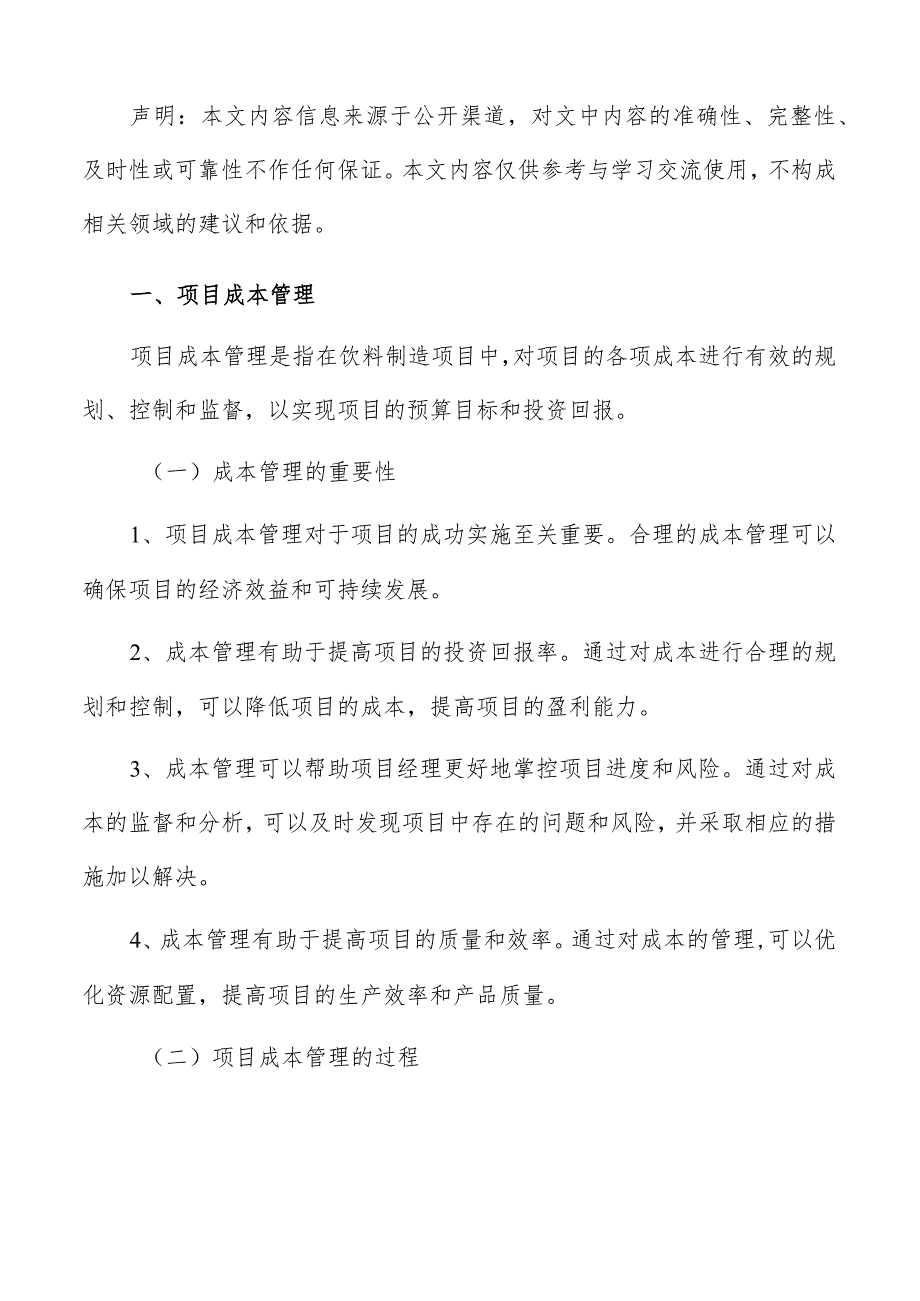 声明：本文内容信息来源于公开渠道，对文中内容的准确性、完整性、及时性或可靠性不作任何保证。本文内容仅供参考与学习交流使用，不构成相关领域的建议和依据。

一、项目成本管理

项目成本管理是指在饮料制造项目中，对项目的各项成本进行有效的规划、控制和监督，以实现项目的预算目标和投资回报。

（一）成本管理的重要性

1、项目成本管理对于项目的成功实施至关重要。合理的成本管理可以确保项目的经济效益和可持续发展。

2、成本管理有助于提高项目的投资回报率。通过对成本进行合理的规划和控制，可以降低项目的成本，提高项目的盈利能力。

3、成本管理可以帮助项目经理更好地掌控项目进度和风险。通过对成本的监督和分析，可以及时发现项目中存在的问题和风险，并采取相应的措施加以解决。

4、成本管理有助于提高项目的质量和效率。通过对成本的管理，可以优化资源配置，提高项目的生产效率和产品质量。

（二）项目成本管理的过程